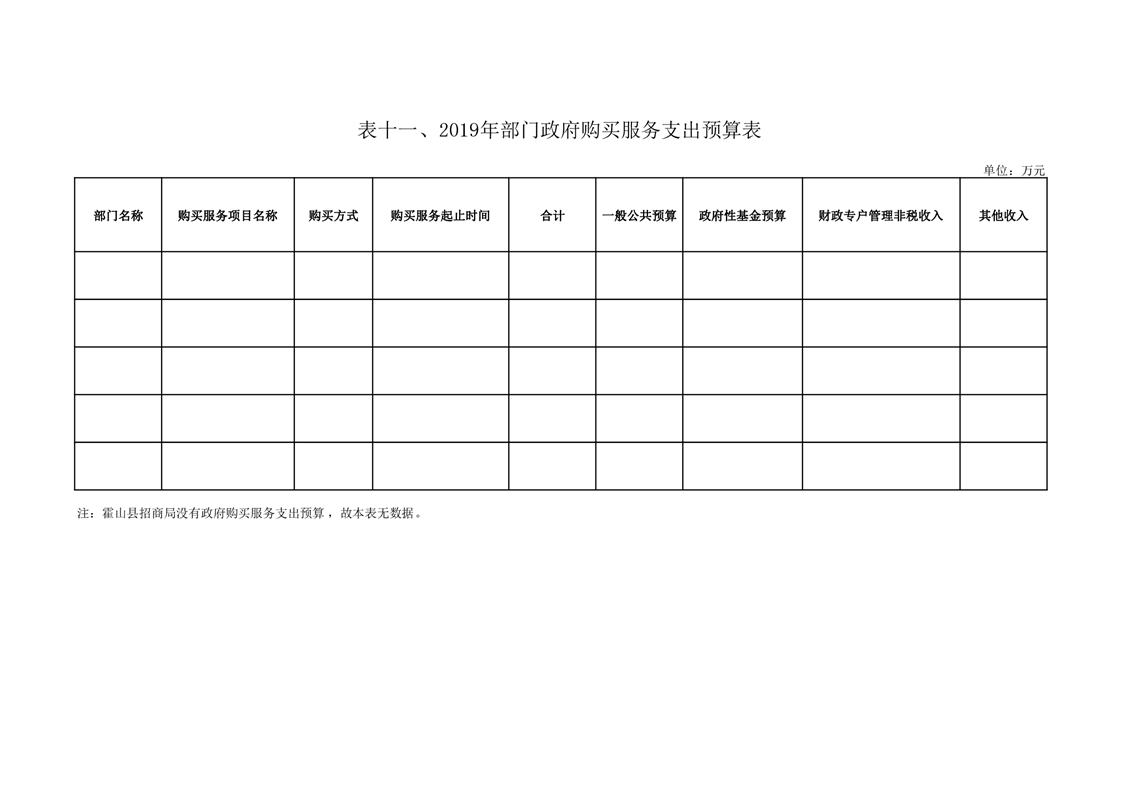 表十一、2019年部门政府购买服务支出预算表

单位：万元

| 部门名称 | 购买服务项目名称 | 购买方式 | 购买服务起止时间 | 合计 | 一般公共预算 | 政府性基金预算 | 财政专户管理非税收入 | 其他收入 |
|---|---|---|---|---|---|---|---|---|
| | | | | | | | | |
| | | | | | | | | |
| | | | | | | | | |
| | | | | | | | | |
| | | | | | | | | |

注：霍山县招商局没有政府购买服务支出预算，故本表无数据。